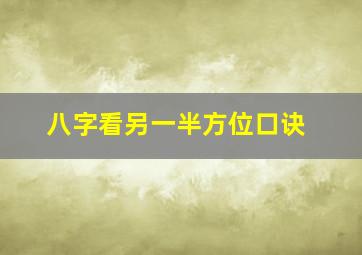 八字看另一半方位口诀